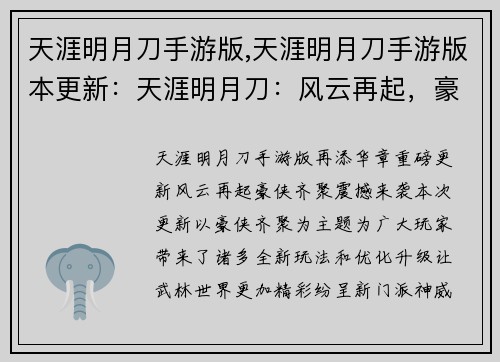 天涯明月刀手游版,天涯明月刀手游版本更新：天涯明月刀：风云再起，豪

天涯明月刀手游版再添华章重磅更新风云再起豪侠齐聚震撼来袭本次更新以豪侠齐聚为主题为广大玩家带来了诸多全新玩法和优化升级让武林世界更加精彩纷呈新门派神威